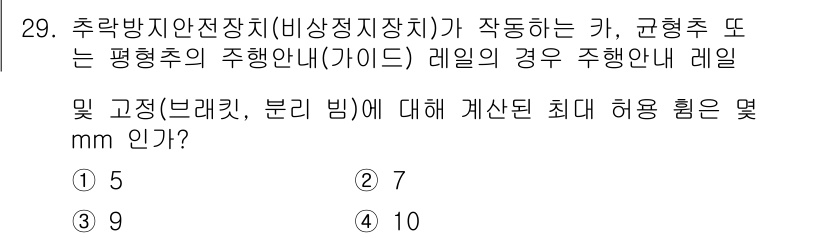 29. 추락방지안전장치(비상정지장치)가 작동하는 카, 균형추 또는 평형추의 주행안내(가이드) 레일의 경우 주행안내 레일

및 고정(브래킷, 분리 빔)에 대해 계산된 최대 허용 휨은 몇 mm 인가?

① 5 ② 7

③ 9 ④ 10